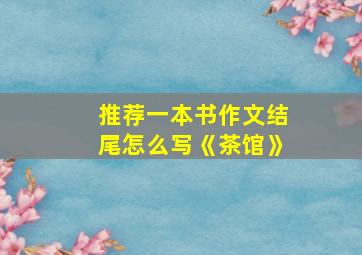 推荐一本书作文结尾怎么写《茶馆》